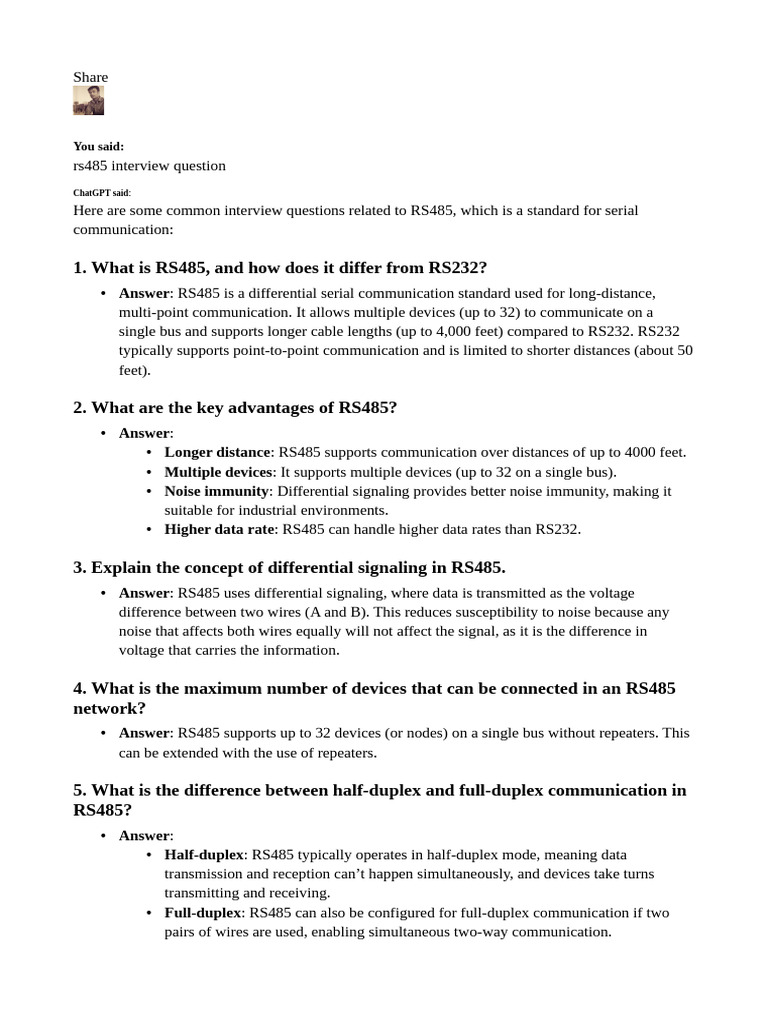 Share

You said:
rs485 interview question

ChatGPT said:
Here are some common interview questions related to RS485, which is a standard for serial communication:

1. What is RS485, and how does it differ from RS232?

• Answer: RS485 is a differential serial communication standard used for long-distance, multi-point communication. It allows multiple devices (up to 32) to communicate on a single bus and supports longer cable lengths (up to 4,000 feet) compared to RS232. RS232 typically supports point-to-point communication and is limited to shorter distances (about 50 feet).

2. What are the key advantages of RS485?

• Answer:
  • Longer distance: RS485 supports communication over distances of up to 4000 feet.
  • Multiple devices: It supports multiple devices (up to 32 on a single bus).
  • Noise immunity: Differential signaling provides better noise immunity, making it suitable for industrial environments.
  • Higher data rate: RS485 can handle higher data rates than RS232.

3. Explain the concept of differential signaling in RS485.

• Answer: RS485 uses differential signaling, where data is transmitted as the voltage difference between two wires (A and B). This reduces susceptibility to noise because any noise that affects both wires equally will not affect the signal, as it is the difference in voltage that carries the information.

4. What is the maximum number of devices that can be connected in an RS485 network?

• Answer: RS485 supports up to 32 devices (or nodes) on a single bus without repeaters. This can be extended with the use of repeaters.

5. What is the difference between half-duplex and full-duplex communication in RS485?

• Answer:
  • Half-duplex: RS485 typically operates in half-duplex mode, meaning data transmission and reception can't happen simultaneously, and devices take turns transmitting and receiving.
  • Full-duplex: RS485 can also be configured for full-duplex communication if two pairs of wires are used, enabling simultaneous two-way communication.